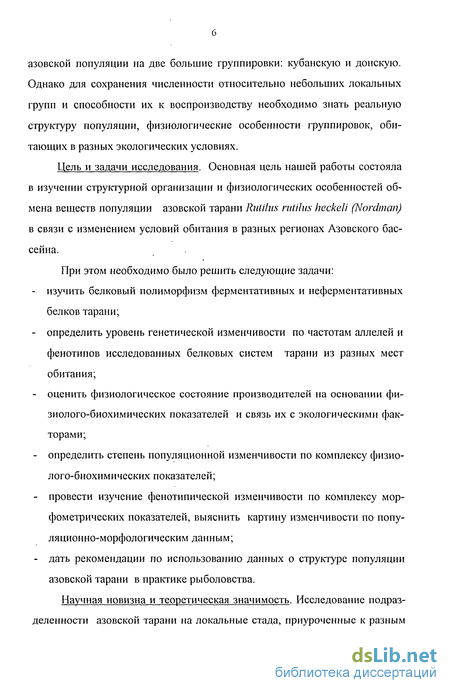 6

азовской популяции на две большие группировки: кубанскую и донскую. Однако для сохранения численности относительно небольших локальных групп и способности их к воспроизводству необходимо знать реальную структуру популяции, физиологические особенности группировок, обитающих в разных экологических условиях.

Цель и задачи исследования. Основная цель нашей работы состояла в изучении структурной организации и физиологических особенностей обмена веществ популяции азовской тарани Rutilus rutilus heckeli (Nordman) в связи с изменением условий обитания в разных регионах Азовского бассейна.

При этом необходимо было решить следующие задачи:

- изучить белковый полиморфизм ферментативных и неферментативных белков тарани;
- определить уровень генетической изменчивости по частотам аллелей и фенотипов исследованных белковых систем тарани из разных мест обитания;
- оценить физиологическое состояние производителей на основании физиолого-биохимических показателей и связь их с экологическими факторами;
- определить степень популяционной изменчивости по комплексу физиолого-биохимических показателей;
- провести изучение фенотипической изменчивости по комплексу морфометрических показателей, выяснить картину изменчивости по популяционно-морфологическим данным;
- дать рекомендации по использованию данных о структуре популяции азовской тарани в практике рыболовства.

Научная новизна и теоретическая значимость. Исследование подразделенности азовской тарани на локальные стада, приуроченные к разным

dsLib.net
библиотека диссертаций